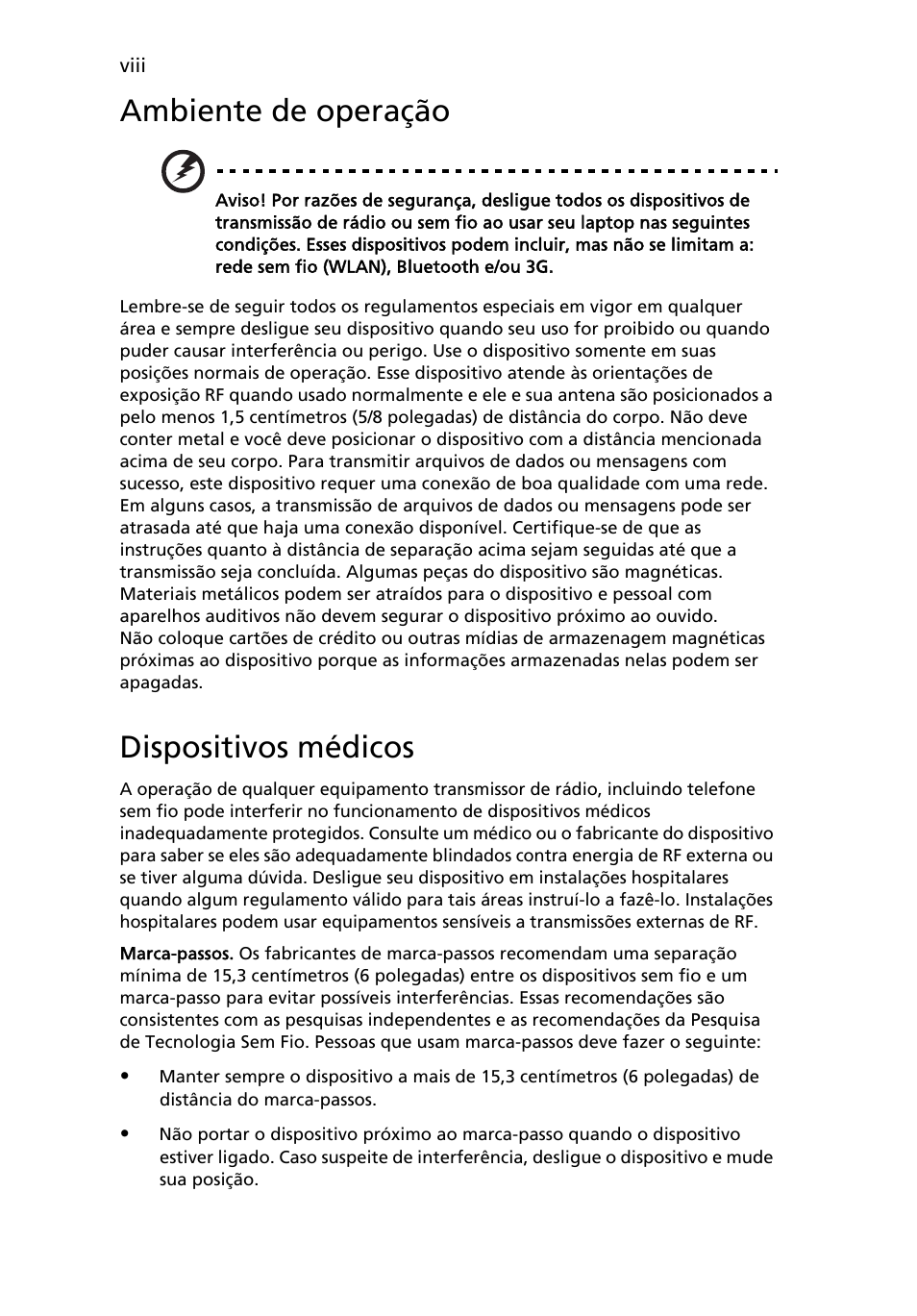 viii

Ambiente de operação

Aviso! Por razões de segurança, desligue todos os dispositivos de transmissão de rádio ou sem fio ao usar seu laptop nas seguintes condições. Esses dispositivos podem incluir, mas não se limitam a: rede sem fio (WLAN), Bluetooth e/ou 3G.

Lembre-se de seguir todos os regulamentos especiais em vigor em qualquer área e sempre desligue seu dispositivo quando seu uso for proibido ou quando puder causar interferência ou perigo. Use o dispositivo somente em suas posições normais de operação. Esse dispositivo atende às orientações de exposição RF quando usado normalmente e ele e sua antena são posicionados a pelo menos 1,5 centímetros (5/8 polegadas) de distância do corpo. Não deve conter metal e você deve posicionar o dispositivo com a distância mencionada acima de seu corpo. Para transmitir arquivos de dados ou mensagens com sucesso, este dispositivo requer uma conexão de boa qualidade com uma rede. Em alguns casos, a transmissão de arquivos de dados ou mensagens pode ser atrasada até que haja uma conexão disponível. Certifique-se de que as instruções quanto à distância de separação acima sejam seguidas até que a transmissão seja concluída. Algumas peças do dispositivo são magnéticas. Materiais metálicos podem ser atraídos para o dispositivo e pessoal com aparelhos auditivos não devem segurar o dispositivo próximo ao ouvido. Não coloque cartões de crédito ou outras mídias de armazenagem magnéticas próximas ao dispositivo porque as informações armazenadas nelas podem ser apagadas.

Dispositivos médicos

A operação de qualquer equipamento transmissor de rádio, incluindo telefone sem fio pode interferir no funcionamento de dispositivos médicos inadequadamente protegidos. Consulte um médico ou o fabricante do dispositivo para saber se eles são adequadamente blindados contra energia de RF externa ou se tiver alguma dúvida. Desligue seu dispositivo em instalações hospitalares quando algum regulamento válido para tais áreas instruí-lo a fazê-lo. Instalações hospitalares podem usar equipamentos sensíveis a transmissões externas de RF.

Marca-passos. Os fabricantes de marca-passos recomendam uma separação mínima de 15,3 centímetros (6 polegadas) entre os dispositivos sem fio e um marca-passo para evitar possíveis interferências. Essas recomendações são consistentes com as pesquisas independentes e as recomendações da Pesquisa de Tecnologia Sem Fio. Pessoas que usam marca-passos deve fazer o seguinte:

• Manter sempre o dispositivo a mais de 15,3 centímetros (6 polegadas) de distância do marca-passos.

• Não portar o dispositivo próximo ao marca-passo quando o dispositivo estiver ligado. Caso suspeite de interferência, desligue o dispositivo e mude sua posição.